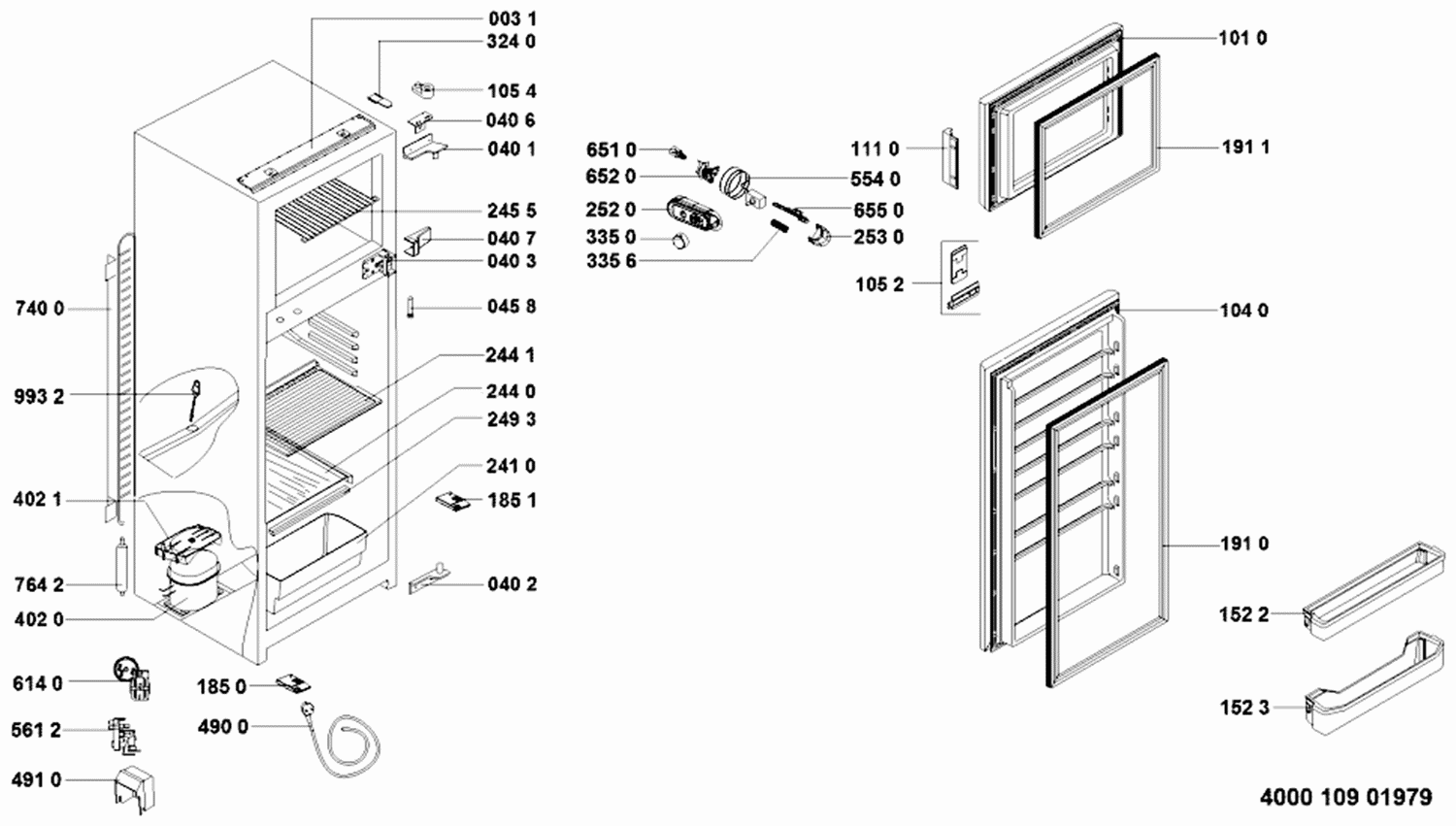 003 1
324 0
105 4
040 6
040 1
245 5
040 7
040 3
045 8
244 1
244 0
249 3
241 0
185 1
040 2
740 0
993 2
402 1
764 2
402 0
614 0
561 2
491 0
185 0
490 0
651 0
652 0
252 0
335 0
335 6
554 0
655 0
253 0
111 0
105 2
101 0
191 1
104 0
191 0
152 2
152 3
4000 109 01979